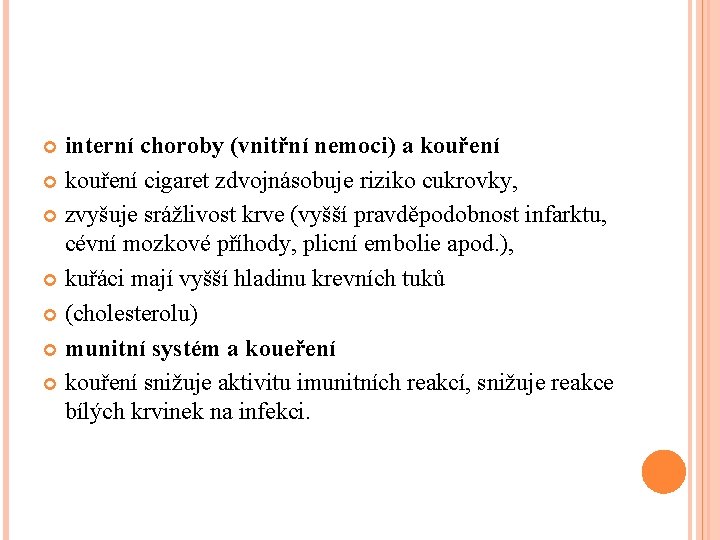 interní choroby (vnitřní nemoci) a kouření

kouření cigaret zdvojnásobuje riziko cukrovky,

zvyšuje srážlivost krve (vyšší pravděpodobnost infarktu, cévní mozkové příhody, plicní embolie apod.),

kuřáci mají vyšší hladinu krevních tuků

(cholesterolu)

munitní systém a koueření

kouření snižuje aktivitu imunitních reakcí, snižuje reakce bílých krvinek na infekci.